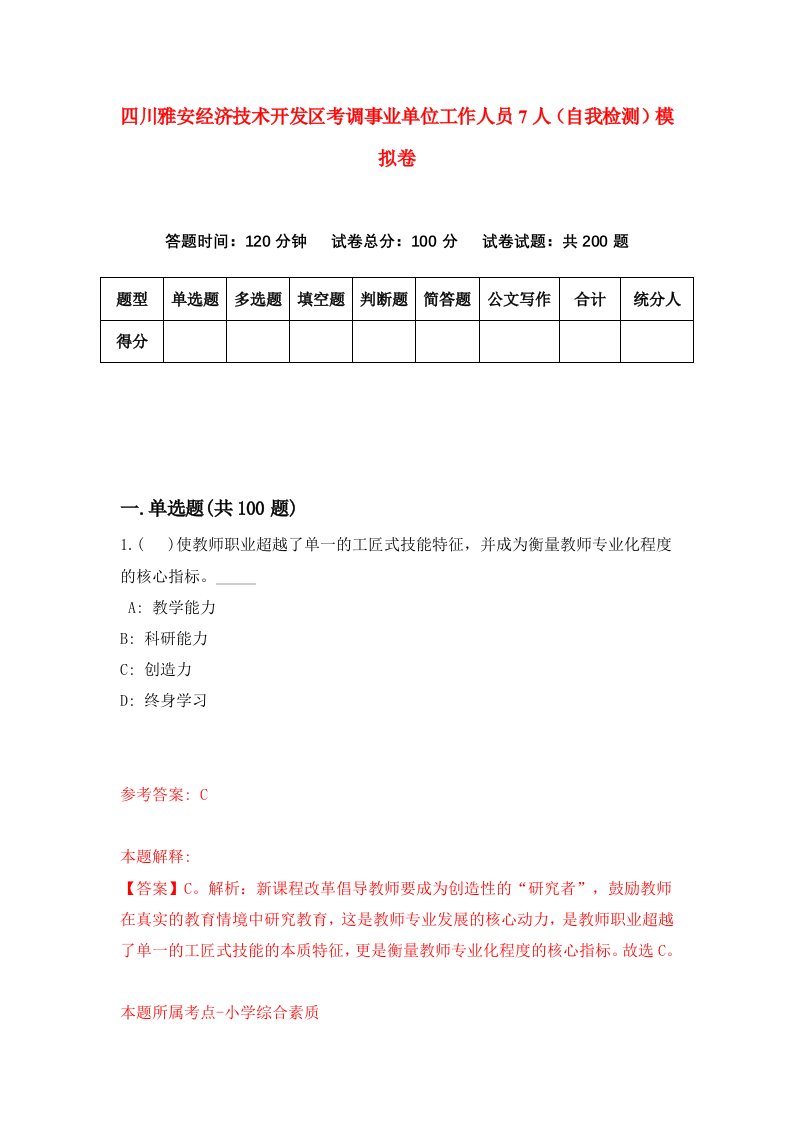 四川雅安经济技术开发区考调事业单位工作人员7人（自我检测）模拟卷

答题时间：120分钟　试卷总分：100分　试卷试题：共200题

| 题型 | 单选题 | 多选题 | 填空题 | 判断题 | 简答题 | 公文写作 | 合计 | 统分人 |
|---|---|---|---|---|---|---|---|---|
| 得分 | | | | | | | | |

一.单选题(共100题)

1.(　)使教师职业超越了单一的工匠式技能特征，并成为衡量教师专业化程度的核心指标。_____

A: 教学能力
B: 科研能力
C: 创造力
D: 终身学习

参考答案: C

本题解释:
【答案】C。解析：新课程改革倡导教师要成为创造性的“研究者”，鼓励教师在真实的教育情境中研究教育，这是教师专业发展的核心动力，是教师职业超越了单一的工匠式技能的本质特征，更是衡量教师专业化程度的核心指标。故选C。

本题所属考点-小学综合素质